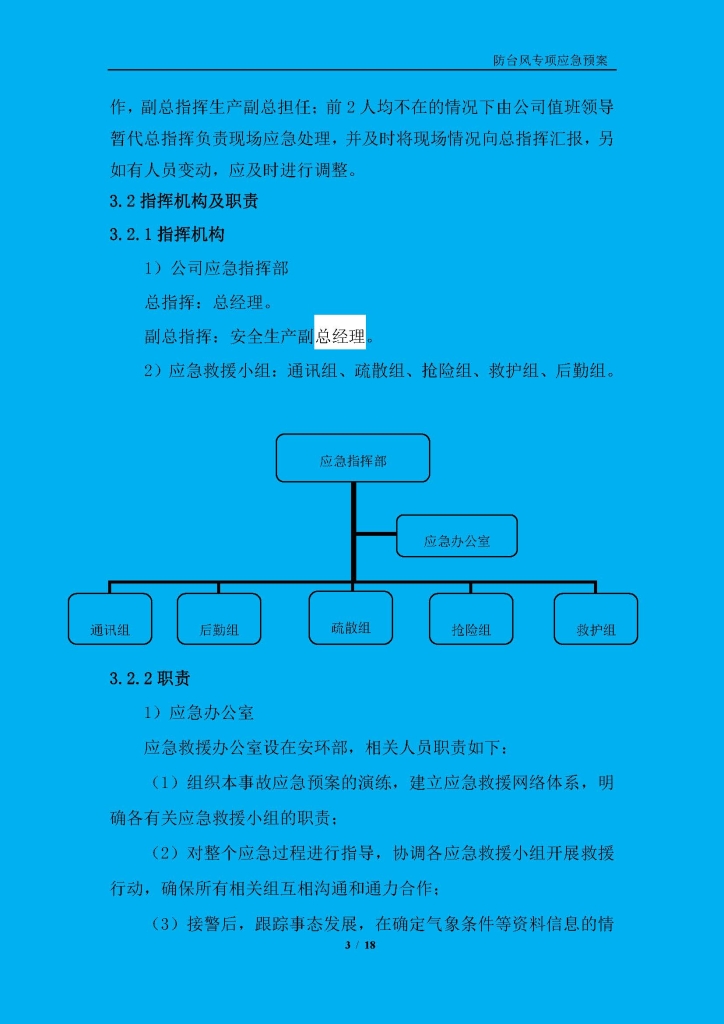 防台风专项应急预案

作，副总指挥生产副总担任；前 2 人均不在的情况下由公司值班领导暂代总指挥负责现场应急处理，并及时将现场情况向总指挥汇报，另如有人员变动，应及时进行调整。

3.2 指挥机构及职责

3.2.1 指挥机构

1）公司应急指挥部

总指挥：总经理。

副总指挥：安全生产副总经理。

2）应急救援小组：通讯组、疏散组、抢险组、救护组、后勤组。

应急指挥部

应急办公室

通讯组

后勤组

疏散组

抢险组

救护组

3.2.2 职责

1）应急办公室

应急救援办公室设在安环部，相关人员职责如下：

（1）组织本事故应急预案的演练，建立应急救援网络体系，明确各有关应急救援小组的职责；

（2）对整个应急过程进行指导，协调各应急救援小组开展救援行动，确保所有相关组互相沟通和通力合作；

（3）接警后，跟踪事态发展，在确定气象条件等资料信息的情

3 / 18